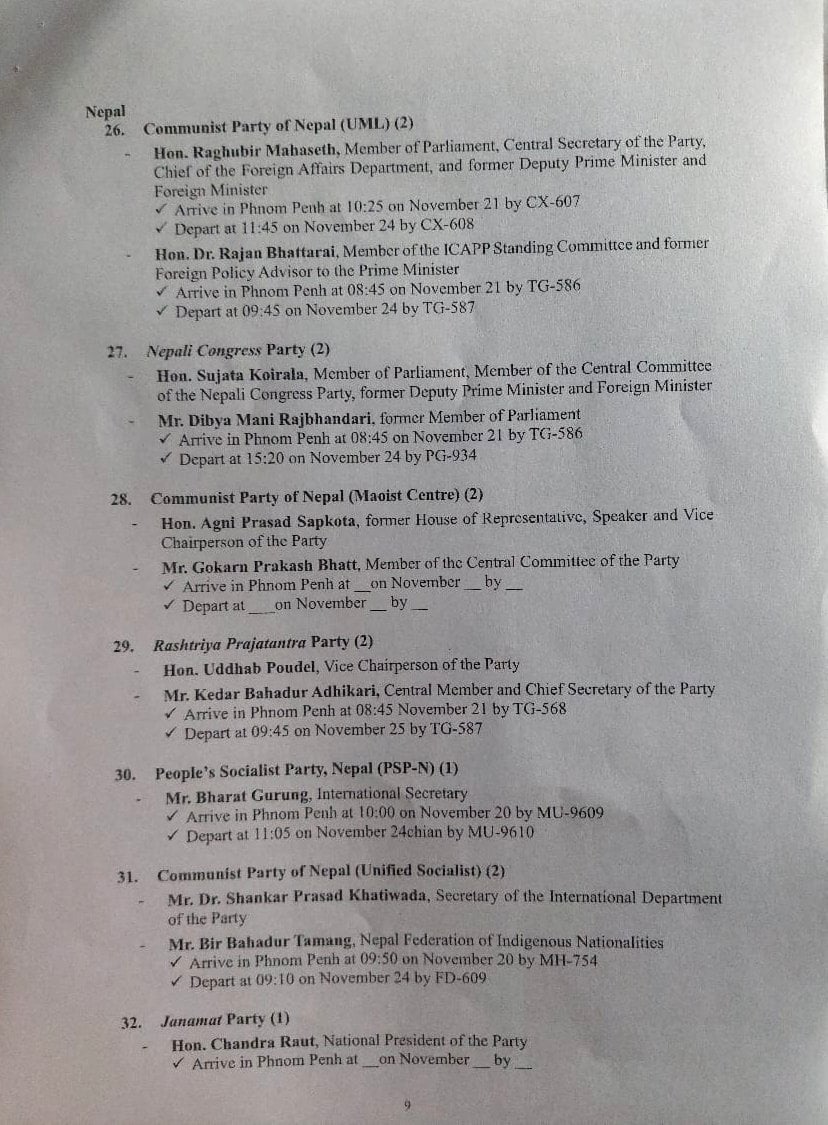 Nepal

26. Communist Party of Nepal (UML) (2)

- Hon. Raghubir Mahaseth, Member of Parliament, Central Secretary of the Party, Chief of the Foreign Affairs Department, and former Deputy Prime Minister and Foreign Minister
✓ Arrive in Phnom Penh at 10:25 on November 21 by CX-607
✓ Depart at 11:45 on November 24 by CX-608

- Hon. Dr. Rajan Bhattarai, Member of the ICAPP Standing Committee and former Foreign Policy Advisor to the Prime Minister
✓ Arrive in Phnom Penh at 08:45 on November 21 by TG-586
✓ Depart at 09:45 on November 24 by TG-587

27. Nepali Congress Party (2)

- Hon. Sujata Koirala, Member of Parliament, Member of the Central Committee of the Nepali Congress Party, former Deputy Prime Minister and Foreign Minister

- Mr. Dibya Mani Rajbhandari, former Member of Parliament
✓ Arrive in Phnom Penh at 08:45 on November 21 by TG-586
✓ Depart at 15:20 on November 24 by PG-934

28. Communist Party of Nepal (Maoist Centre) (2)

- Hon. Agni Prasad Sapkota, former House of Representative, Speaker and Vice Chairperson of the Party

- Mr. Gokarn Prakash Bhatt, Member of the Central Committee of the Party
✓ Arrive in Phnom Penh at __on November __ by __
✓ Depart at ___on November __ by __

29. Rashtriya Prajatantra Party (2)

- Hon. Uddhab Poudel, Vice Chairperson of the Party

- Mr. Kedar Bahadur Adhikari, Central Member and Chief Secretary of the Party
✓ Arrive in Phnom Penh at 08:45 November 21 by TG-568
✓ Depart at 09:45 on November 25 by TG-587

30. People's Socialist Party, Nepal (PSP-N) (1)

- Mr. Bharat Gurung, International Secretary
✓ Arrive in Phnom Penh at 10:00 on November 20 by MU-9609
✓ Depart at 11:05 on November 24chian by MU-9610

31. Communist Party of Nepal (Unified Socialist) (2)

- Mr. Dr. Shankar Prasad Khatiwada, Secretary of the International Department of the Party

- Mr. Bir Bahadur Tamang, Nepal Federation of Indigenous Nationalities
✓ Arrive in Phnom Penh at 09:50 on November 20 by MH-754
✓ Depart at 09:10 on November 24 by FD-609

32. Janamat Party (1)

- Hon. Chandra Raut, National President of the Party
✓ Arrive in Phnom Penh at __on November __ by __

9